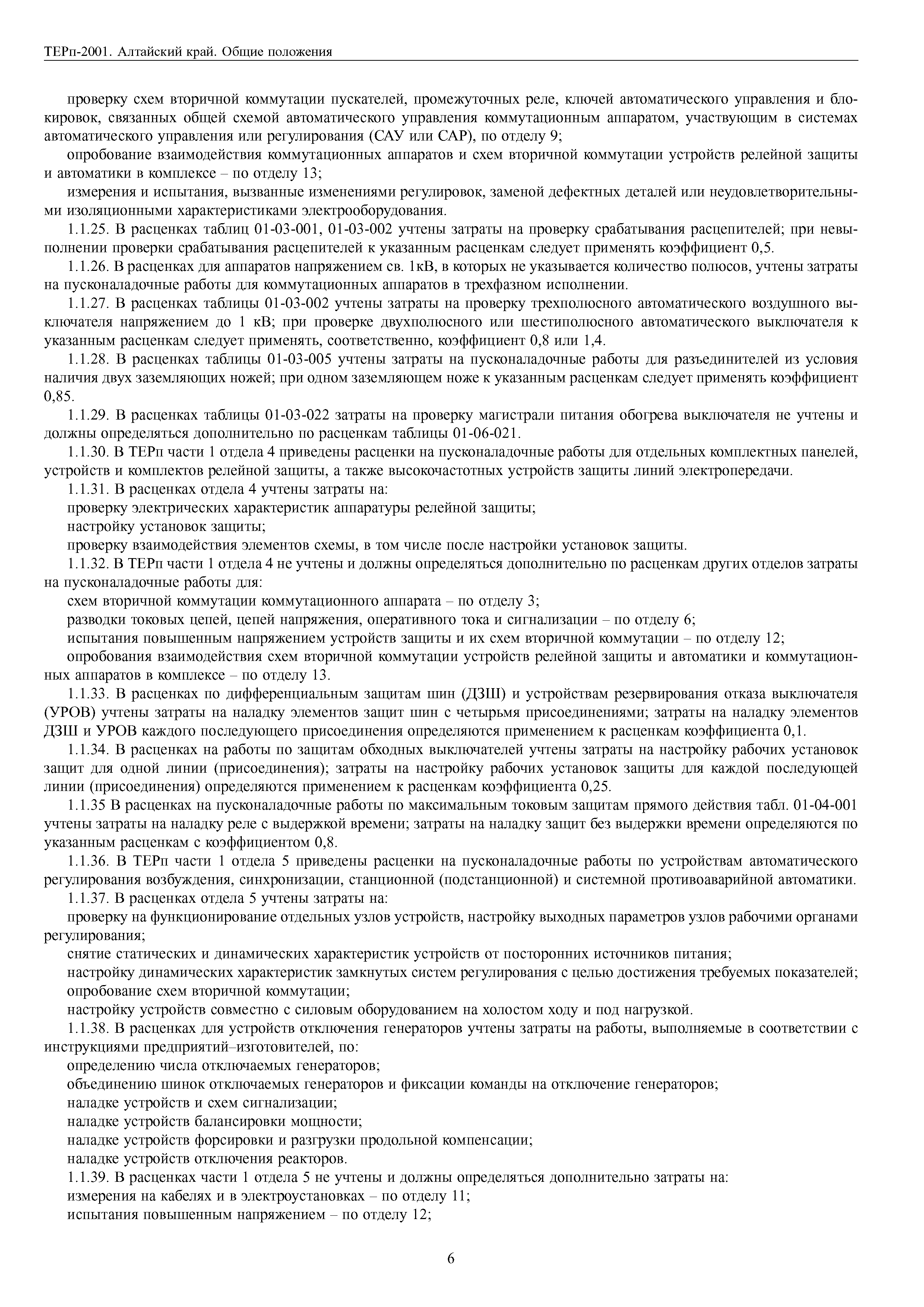 ТЕРп-2001. Алтайский край. Общие положения

проверку схем вторичной коммутации пускателей, промежуточных реле, ключей автоматического управления и блокировок, связанных общей схемой автоматического управления коммутационным аппаратом, участвующим в системах автоматического управления или регулирования (САУ или САР), по отделу 9;

опробование взаимодействия коммутационных аппаратов и схем вторичной коммутации устройств релейной защиты и автоматики в комплексе – по отделу 13;

измерения и испытания, вызванные изменениями регулировок, заменой дефектных деталей или неудовлетворительными изоляционными характеристиками электрооборудования.

1.1.25. В расценках таблиц 01-03-001, 01-03-002 учтены затраты на проверку срабатывания расцепителей; при невыполнении проверки срабатывания расцепителей к указанным расценкам следует применять коэффициент 0,5.

1.1.26. В расценках для аппаратов напряжением св. 1кВ, в которых не указывается количество полюсов, учтены затраты на пусконаладочные работы для коммутационных аппаратов в трехфазном исполнении.

1.1.27. В расценках таблицы 01-03-002 учтены затраты на проверку трехполюсного автоматического воздушного выключателя напряжением до 1 кВ; при проверке двухполюсного или шестиполюсного автоматического выключателя к указанным расценкам следует применять, соответственно, коэффициент 0,8 или 1,4.

1.1.28. В расценках таблицы 01-03-005 учтены затраты на пусконаладочные работы для разъединителей из условия наличия двух заземляющих ножей; при одном заземляющем ноже к указанным расценкам следует применять коэффициент 0,85.

1.1.29. В расценках таблицы 01-03-022 затраты на проверку магистрали питания обогрева выключателя не учтены и должны определяться дополнительно по расценкам таблицы 01-06-021.

1.1.30. В ТЕРп части 1 отдела 4 приведены расценки на пусконаладочные работы для отдельных комплектных панелей, устройств и комплектов релейной защиты, а также высокочастотных устройств защиты линий электропередачи.

1.1.31. В расценках отдела 4 учтены затраты на:

проверку электрических характеристик аппаратуры релейной защиты;

настройку установок защиты;

проверку взаимодействия элементов схемы, в том числе после настройки установок защиты.

1.1.32. В ТЕРп части 1 отдела 4 не учтены и должны определяться дополнительно по расценкам других отделов затраты на пусконаладочные работы для:

схем вторичной коммутации коммутационного аппарата – по отделу 3;

разводки токовых цепей, цепей напряжения, оперативного тока и сигнализации – по отделу 6;

испытания повышенным напряжением устройств защиты и их схем вторичной коммутации – по отделу 12;

опробования взаимодействия схем вторичной коммутации устройств релейной защиты и автоматики и коммутационных аппаратов в комплексе – по отделу 13.

1.1.33. В расценках по дифференциальным защитам шин (ДЗШ) и устройствам резервирования отказа выключателя (УРОВ) учтены затраты на наладку элементов защит шин с четырьмя присоединениями; затраты на наладку элементов ДЗШ и УРОВ каждого последующего присоединения определяются применением к расценкам коэффициента 0,1.

1.1.34. В расценках на работы по защитам обходных выключателей учтены затраты на настройку рабочих установок защит для одной линии (присоединения); затраты на настройку рабочих установок защиты для каждой последующей линии (присоединения) определяются применением к расценкам коэффициента 0,25.

1.1.35 В расценках на пусконаладочные работы по максимальным токовым защитам прямого действия табл. 01-04-001 учтены затраты на наладку реле с выдержкой времени; затраты на наладку защит без выдержки времени определяются по указанным расценкам с коэффициентом 0,8.

1.1.36. В ТЕРп части 1 отдела 5 приведены расценки на пусконаладочные работы по устройствам автоматического регулирования возбуждения, синхронизации, станционной (подстанционной) и системной противоаварийной автоматики.

1.1.37. В расценках отдела 5 учтены затраты на:

проверку на функционирование отдельных узлов устройств, настройку выходных параметров узлов рабочими органами регулирования;

снятие статических и динамических характеристик устройств от посторонних источников питания;

настройку динамических характеристик замкнутых систем регулирования с целью достижения требуемых показателей;

опробование схем вторичной коммутации;

настройку устройств совместно с силовым оборудованием на холостом ходу и под нагрузкой.

1.1.38. В расценках для устройств отключения генераторов учтены затраты на работы, выполняемые в соответствии с инструкциями предприятий–изготовителей, по:

определению числа отключаемых генераторов;

объединению шинок отключаемых генераторов и фиксации команды на отключение генераторов;

наладке устройств и схем сигнализации;

наладке устройств балансировки мощности;

наладке устройств форсировки и разгрузки продольной компенсации;

наладке устройств отключения реакторов.

1.1.39. В расценках части 1 отдела 5 не учтены и должны определяться дополнительно затраты на:

измерения на кабелях и в электроустановках – по отделу 11;

испытания повышенным напряжением – по отделу 12;

6